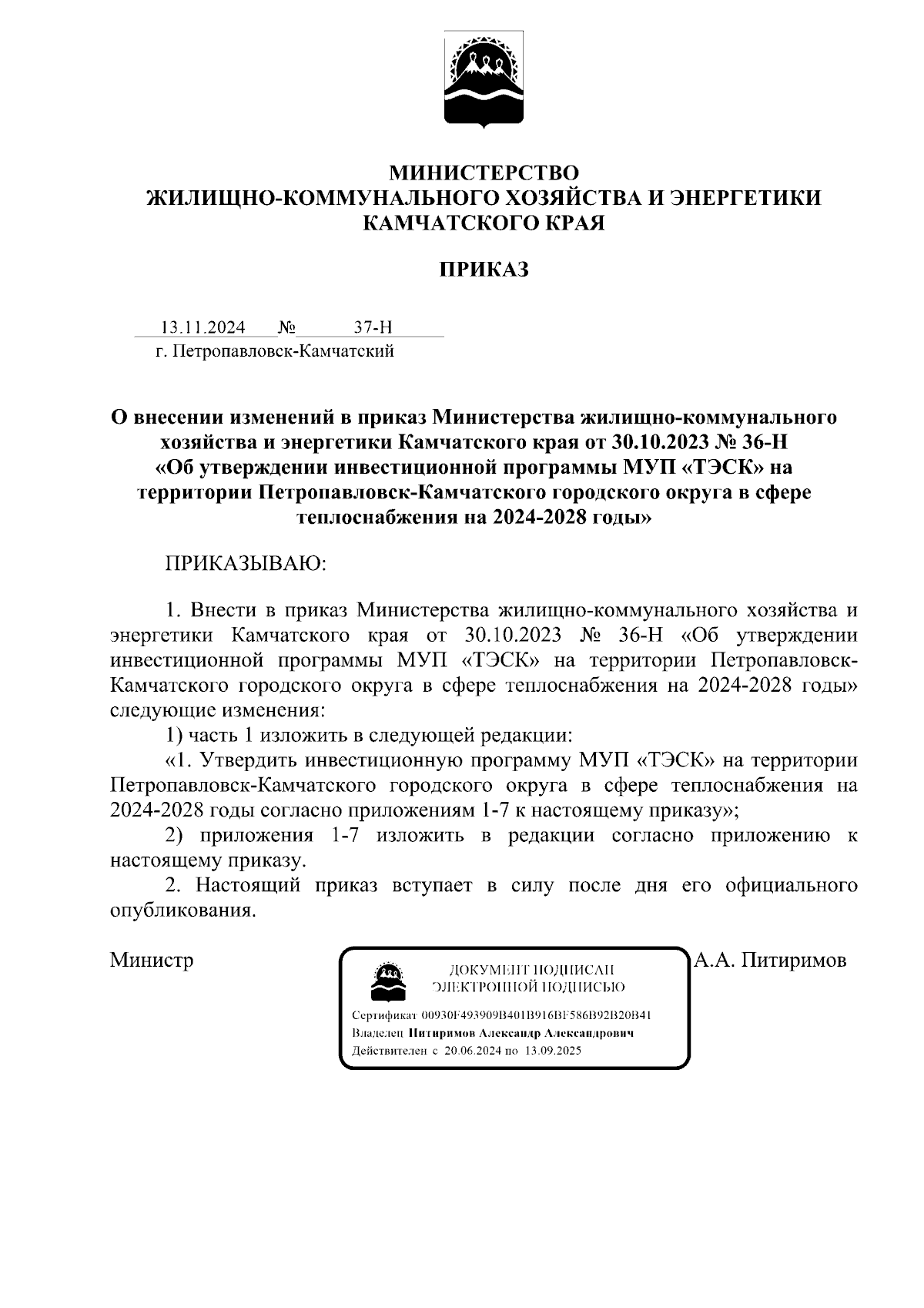 МИНИСТЕРСТВО
ЖИЛИЩНО-КОММУНАЛЬНОГО ХОЗЯЙСТВА И ЭНЕРГЕТИКИ
КАМЧАТСКОГО КРАЯ

ПРИКАЗ

13.11.2024 № 37-Н
г. Петропавловск-Камчатский

О внесении изменений в приказ Министерства жилищно-коммунального хозяйства и энергетики Камчатского края от 30.10.2023 № 36-Н «Об утверждении инвестиционной программы МУП «ТЭСК» на территории Петропавловск-Камчатского городского округа в сфере теплоснабжения на 2024-2028 годы»

ПРИКАЗЫВАЮ:

1. Внести в приказ Министерства жилищно-коммунального хозяйства и энергетики Камчатского края от 30.10.2023 № 36-Н «Об утверждении инвестиционной программы МУП «ТЭСК» на территории Петропавловск-Камчатского городского округа в сфере теплоснабжения на 2024-2028 годы» следующие изменения:
1) часть 1 изложить в следующей редакции:
«1. Утвердить инвестиционную программу МУП «ТЭСК» на территории Петропавловск-Камчатского городского округа в сфере теплоснабжения на 2024-2028 годы согласно приложениям 1-7 к настоящему приказу»;
2) приложения 1-7 изложить в редакции согласно приложению к настоящему приказу.
2. Настоящий приказ вступает в силу после дня его официального опубликования.

Министр

ДОКУМЕНТ ПОДПИСАН
ЭЛЕКТРОННОЙ ПОДПИСЬЮ

Сертификат 00930F493909B401B916BF586B92B20B41
Владелец Питиримов Александр Александрович
Действителен с 20.06.2024 по 13.09.2025

А.А. Питиримов